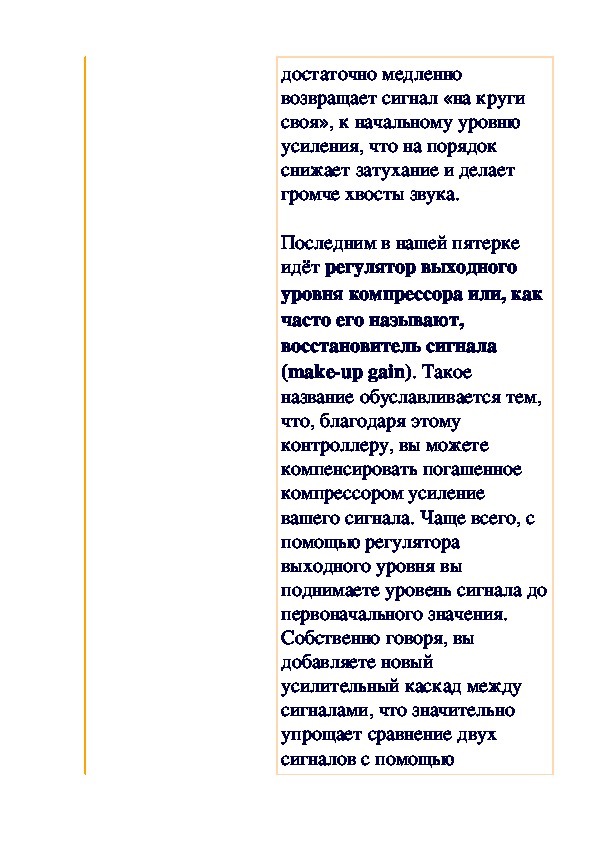 достаточно медленно возвращает сигнал «на круги своя», к начальному уровню усиления, что на порядок снижает затухание и делает громче хвосты звука.

Последним в нашей пятерке идёт регулятор выходного уровня компрессора или, как часто его называют, восстановитель сигнала (make-up gain). Такое название обуславливается тем, что, благодаря этому контроллеру, вы можете компенсировать погашенное компрессором усиление вашего сигнала. Чаще всего, с помощью регулятора выходного уровня вы поднимаете уровень сигнала до первоначального значения. Собственно говоря, вы добавляете новый усилительный каскад между сигналами, что значительно упрощает сравнение двух сигналов с помощью